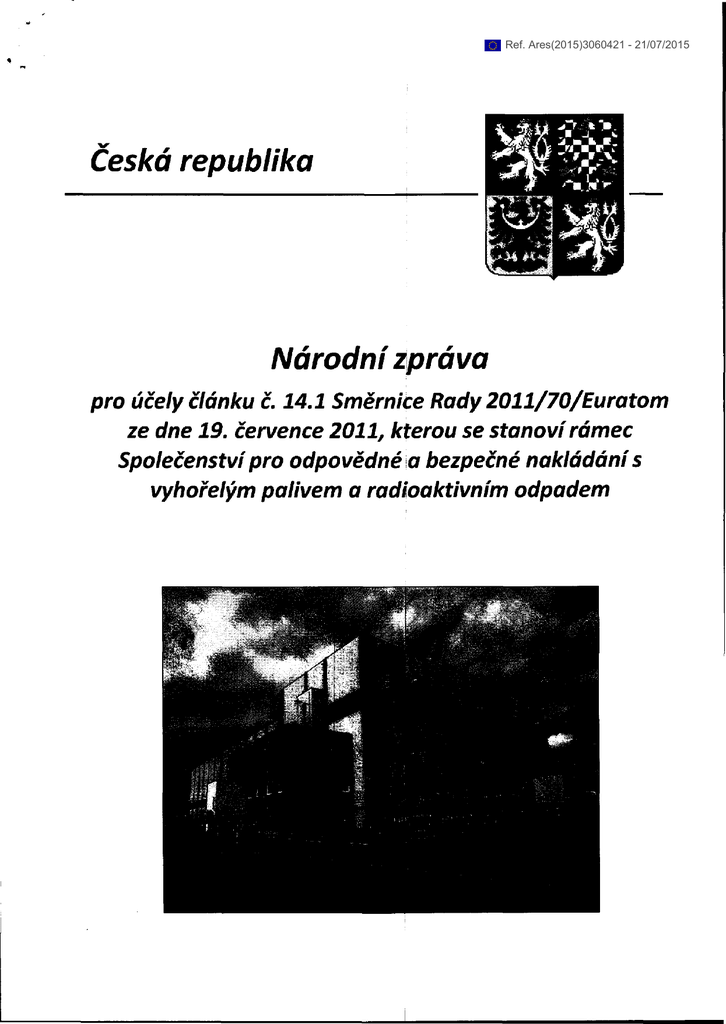 Ref. Ares(2015)3060421 - 21/07/2015

Česká republika

Národní zpráva

pro účely článku č. 14.1 Směrnice Rady 2011/70/Euratom ze dne 19. července 2011, kterou se stanoví rámec Společenství pro odpovědné a bezpečné nakládání s vyhořelým palivem a radioaktivním odpadem